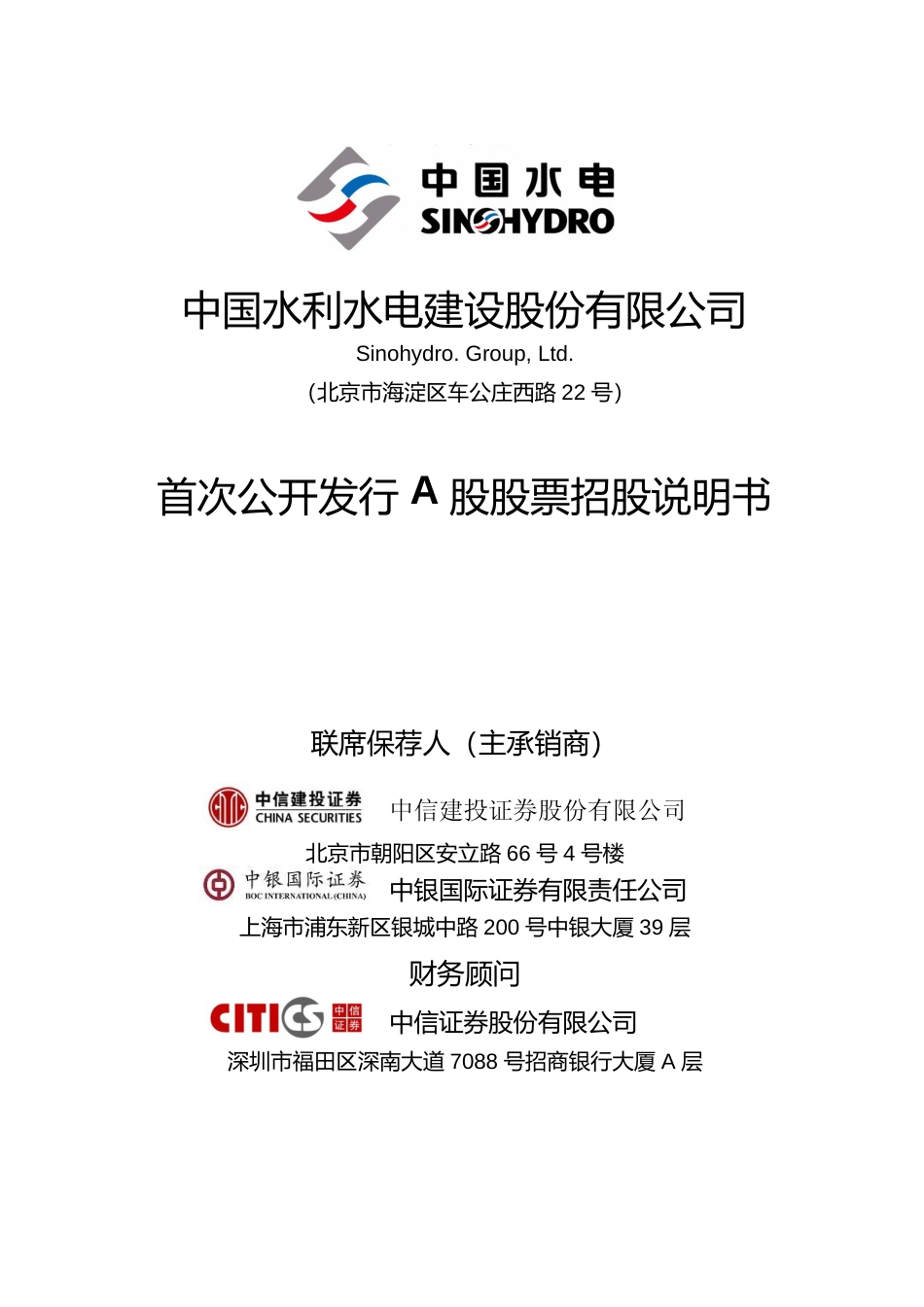 中国水电
SINOHYDRO

中国水利水电建设股份有限公司
Sinohydro. Group, Ltd.
(北京市海淀区车公庄西路22号)

首次公开发行A股股票招股说明书

联席保荐人(主承销商)

中信建投证券
CHINA SECURITIES
中信建投证券股份有限公司
北京市朝阳区安立路66号4号楼

中银国际证券
BOC INTERNATIONAL (CHINA)
中银国际证券有限责任公司
上海市浦东新区银城中路200号中银大厦39层

财务顾问

CITICS 中信证券
中信证券股份有限公司
深圳市福田区深南大道7088号招商银行大厦A层